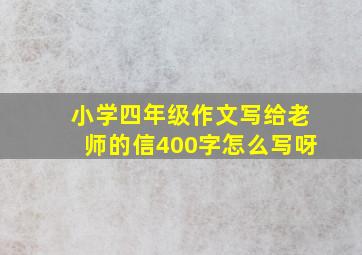 小学四年级作文写给老师的信400字怎么写呀